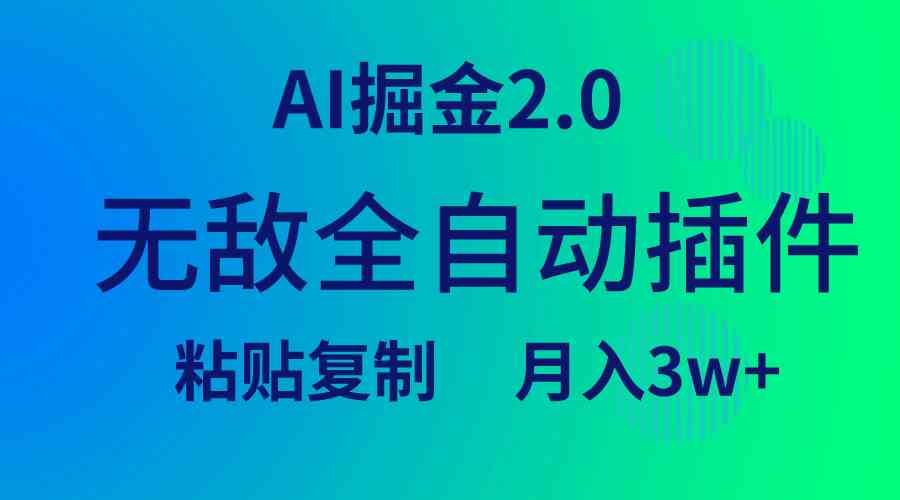 AI掘金2.0

无敌全自动插件

粘贴复制　月入3w+